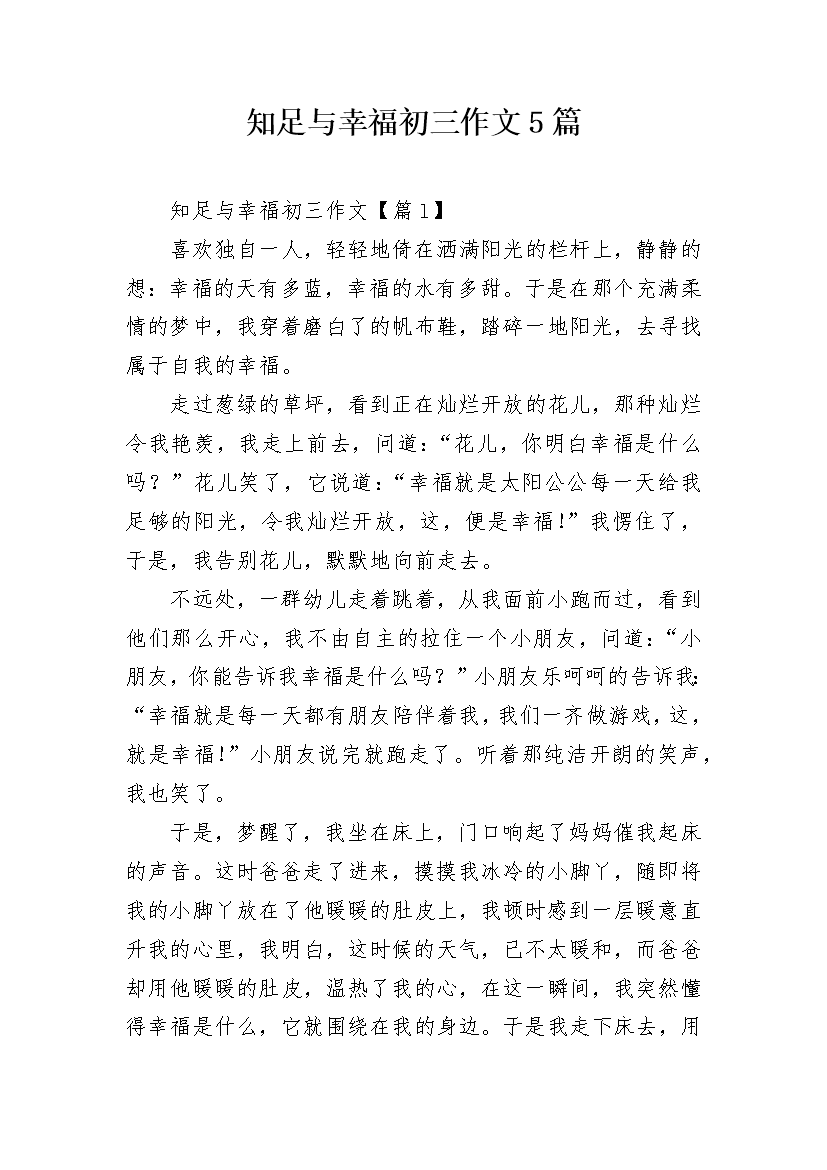 知足与幸福初三作文5篇

知足与幸福初三作文【篇1】

喜欢独自一人，轻轻地倚在洒满阳光的栏杆上，静静的想：幸福的天有多蓝，幸福的水有多甜。于是在那个充满柔情的梦中，我穿着磨白了的帆布鞋，踏碎一地阳光，去寻找属于自我的幸福。

走过葱绿的草坪，看到正在灿烂开放的花儿，那种灿烂令我艳羡，我走上前去，问道：“花儿，你明白幸福是什么吗？”花儿笑了，它说道：“幸福就是太阳公公每一天给我足够的阳光，令我灿烂开放，这，便是幸福!”我愣住了，于是，我告别花儿，默默地向前走去。

不远处，一群幼儿走着跳着，从我面前小跑而过，看到他们那么开心，我不由自主的拉住一个小朋友，问道：“小朋友，你能告诉我幸福是什么吗？”小朋友乐呵呵的告诉我：“幸福就是每一天都有朋友陪伴着我，我们一齐做游戏，这，就是幸福!”小朋友说完就跑走了。听着那纯洁开朗的笑声，我也笑了。

于是，梦醒了，我坐在床上，门口响起了妈妈催我起床的声音。这时爸爸走了进来，摸摸我冰冷的小脚丫，随即将我的小脚丫放在了他暖暖的肚皮上，我顿时感到一层暖意直升我的心里，我明白，这时候的天气，已不太暖和，而爸爸却用他暖暖的肚皮，温热了我的心，在这一瞬间，我突然懂得幸福是什么，它就围绕在我的身边。于是我走下床去，用